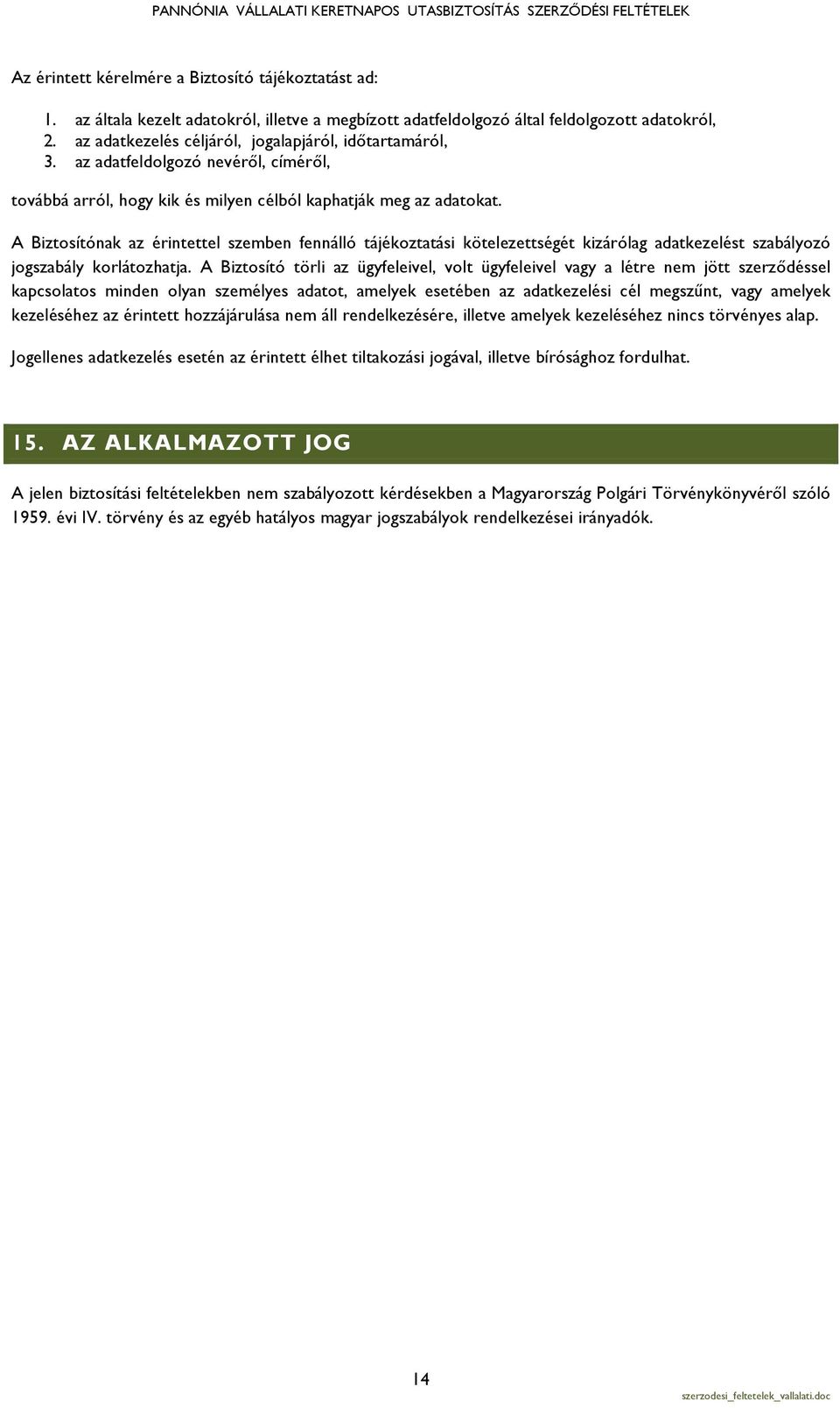 PANNÓNIA VÁLLALATI KERETNAPOS UTASBIZTOSÍTÁS SZERZŐDÉSI FELTÉTELEK

Az érintett kérelmére a Biztosító tájékoztatást ad:

1. az általa kezelt adatokról, illetve a megbízott adatfeldolgozó által feldolgozott adatokról,
2. az adatkezelés céljáról, jogalapjáról, időtartamáról,
3. az adatfeldolgozó nevéről, címéről,

továbbá arról, hogy kik és milyen célból kaphatják meg az adatokat.

A Biztosítónak az érintettel szemben fennálló tájékoztatási kötelezettségét kizárólag adatkezelést szabályozó jogszabály korlátozhatja. A Biztosító törli az ügyfeleivel, volt ügyfeleivel vagy a létre nem jött szerződéssel kapcsolatos minden olyan személyes adatot, amelyek esetében az adatkezelési cél megszűnt, vagy amelyek kezeléséhez az érintett hozzájárulása nem áll rendelkezésére, illetve amelyek kezeléséhez nincs törvényes alap.

Jogellenes adatkezelés esetén az érintett élhet tiltakozási jogával, illetve bírósághoz fordulhat.

15. AZ ALKALMAZOTT JOG

A jelen biztosítási feltételekben nem szabályozott kérdésekben a Magyarország Polgári Törvénykönyvéről szóló 1959. évi IV. törvény és az egyéb hatályos magyar jogszabályok rendelkezései irányadók.

14

szerzodesi_feltetelek_vallalati.doc